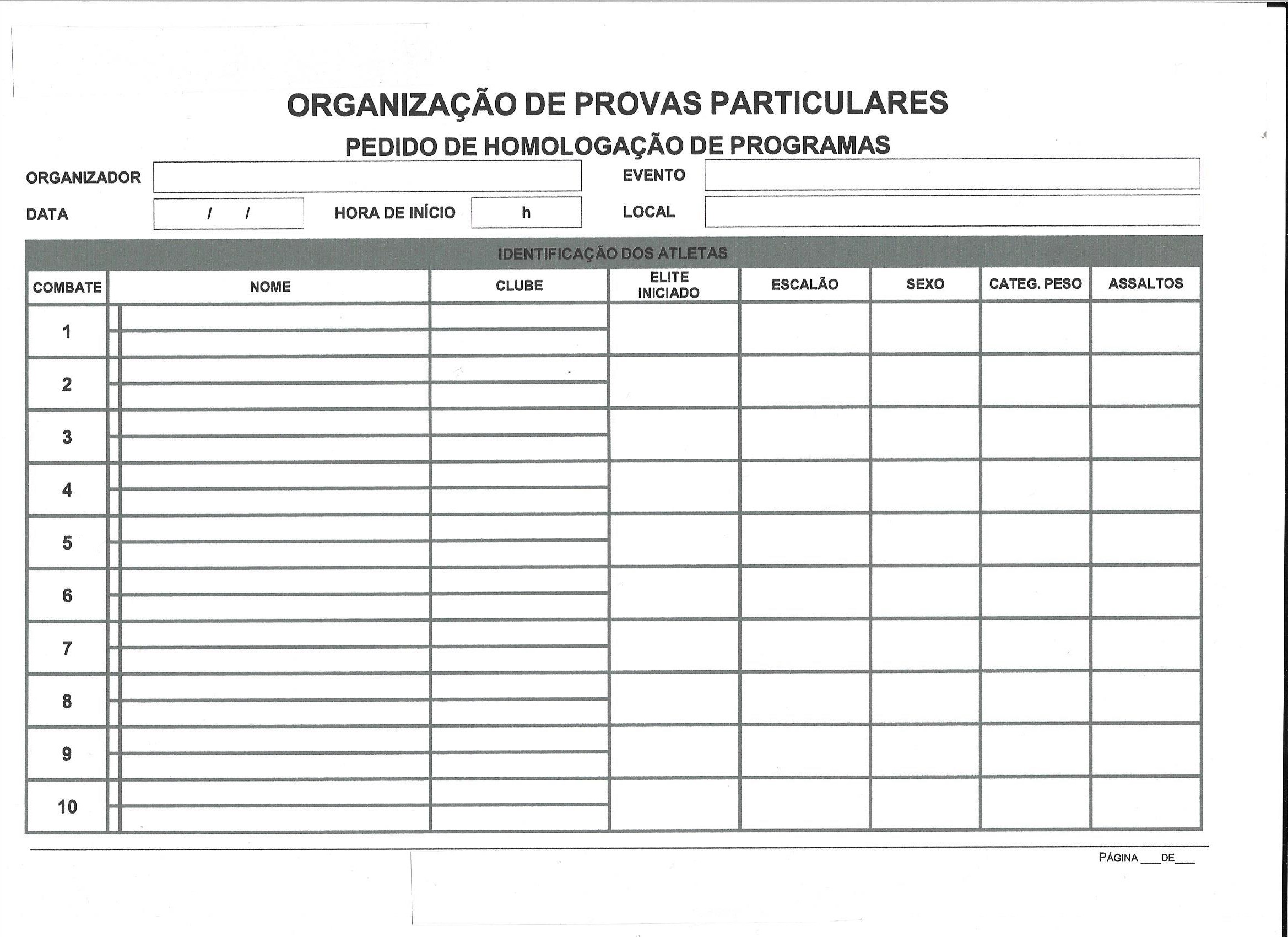 ORGANIZAÇÃO DE PROVAS PARTICULARES

PEDIDO DE HOMOLOGAÇÃO DE PROGRAMAS

ORGANIZADOR

EVENTO

DATA / /

HORA DE INÍCIO h

LOCAL

IDENTIFICAÇÃO DOS ATLETAS

| COMBATE | NOME | CLUBE | ELITE INICIADO | ESCALÃO | SEXO | CATEG. PESO | ASSALTOS |
|---|---|---|---|---|---|---|---|
| 1 | | | | | | | |
| 2 | | | | | | | |
| 3 | | | | | | | |
| 4 | | | | | | | |
| 5 | | | | | | | |
| 6 | | | | | | | |
| 7 | | | | | | | |
| 8 | | | | | | | |
| 9 | | | | | | | |
| 10 | | | | | | | |

PÁGINA ___ DE ___